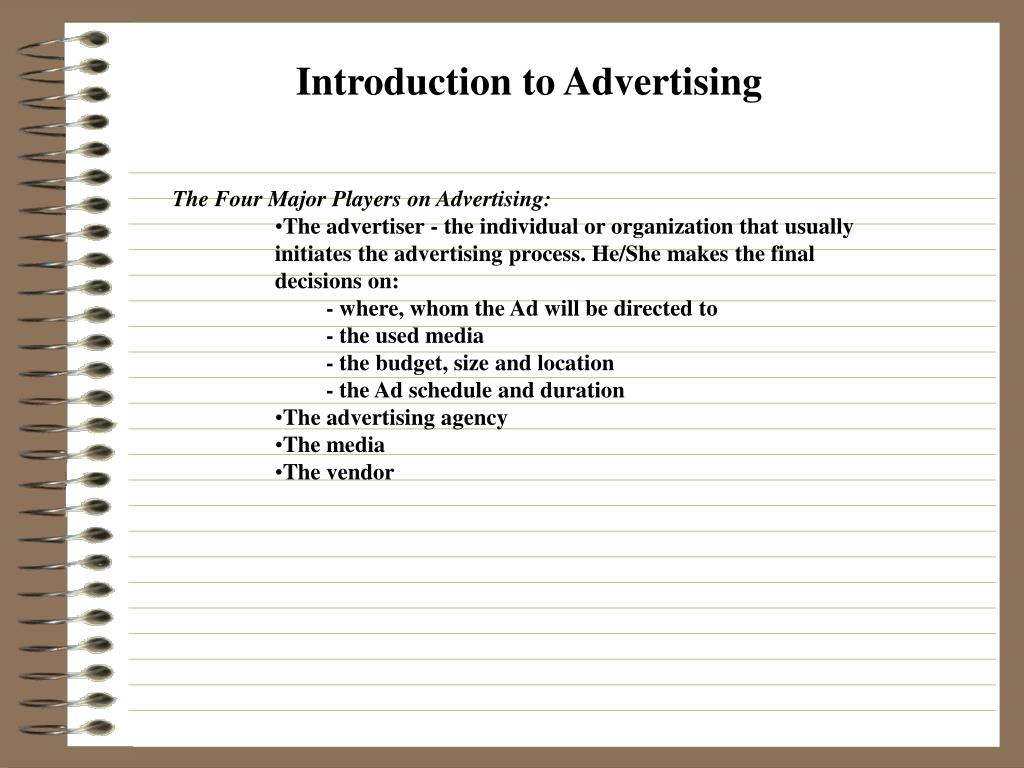 Introduction to Advertising

The Four Major Players on Advertising:

•The advertiser - the individual or organization that usually initiates the advertising process. He/She makes the final decisions on:

- where, whom the Ad will be directed to
- the used media
- the budget, size and location
- the Ad schedule and duration

•The advertising agency
•The media
•The vendor